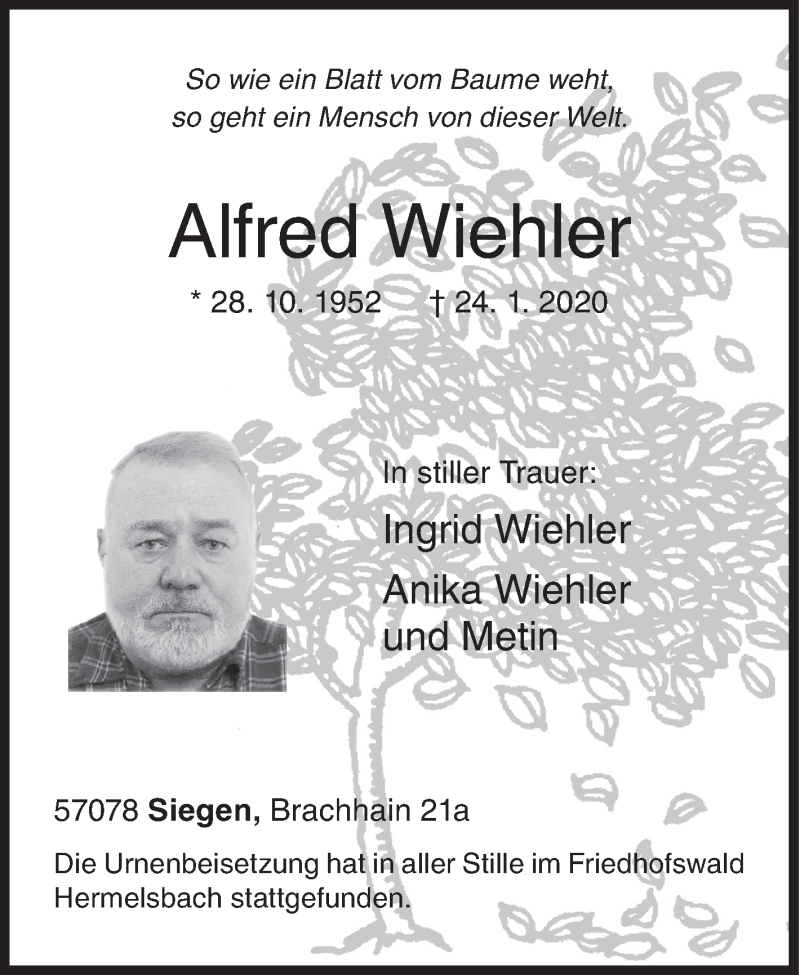 So wie ein Blatt vom Baume weht,
so geht ein Mensch von dieser Welt.

Alfred Wiehler

* 28. 10. 1952 † 24. 1. 2020

In stiller Trauer:

Ingrid Wiehler

Anika Wiehler
und Metin

57078 Siegen, Brachhain 21a

Die Urnenbeisetzung hat in aller Stille im Friedhofswald Hermelsbach stattgefunden.